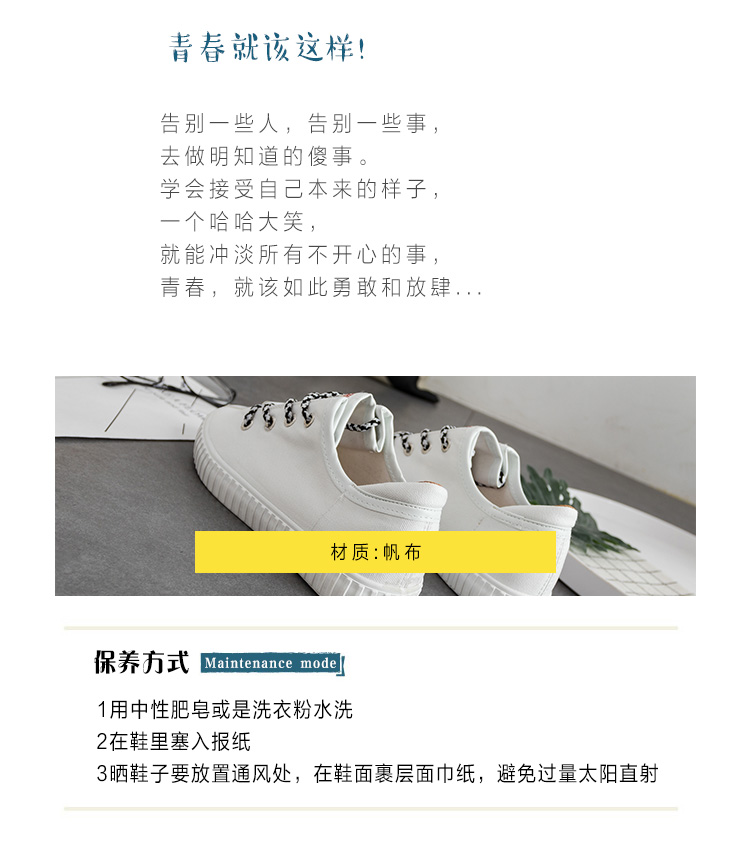 青春就该这样!

告别一些人，告别一些事，
去做明知道的傻事。
学会接受自己本来的样子，
一个哈哈大笑，
就能冲淡所有不开心的事，
青春，就该如此勇敢和放肆...

材质:帆布

保养方式 Maintenance mode

1用中性肥皂或是洗衣粉水洗
2在鞋里塞入报纸
3晒鞋子要放置通风处，在鞋面裹层面巾纸，避免过量太阳直射